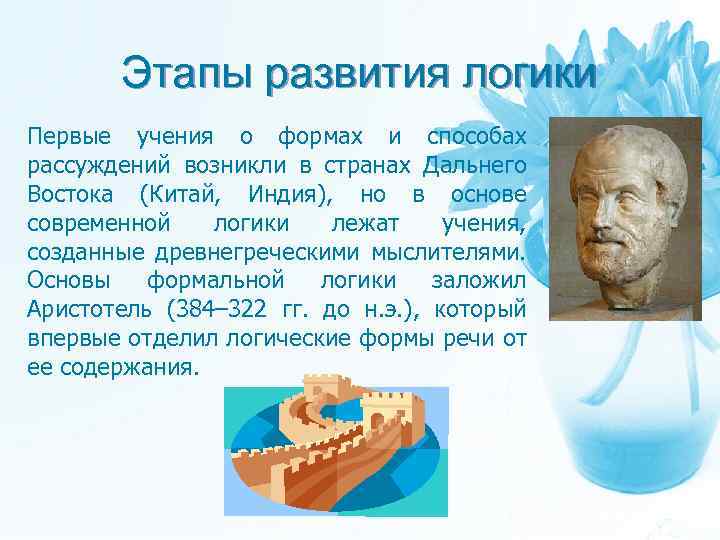 Этапы развития логики

Первые учения о формах и способах рассуждений возникли в странах Дальнего Востока (Китай, Индия), но в основе современной логики лежат учения, созданные древнегреческими мыслителями. Основы формальной логики заложил Аристотель (384–322 гг. до н.э.), который впервые отделил логические формы речи от ее содержания.